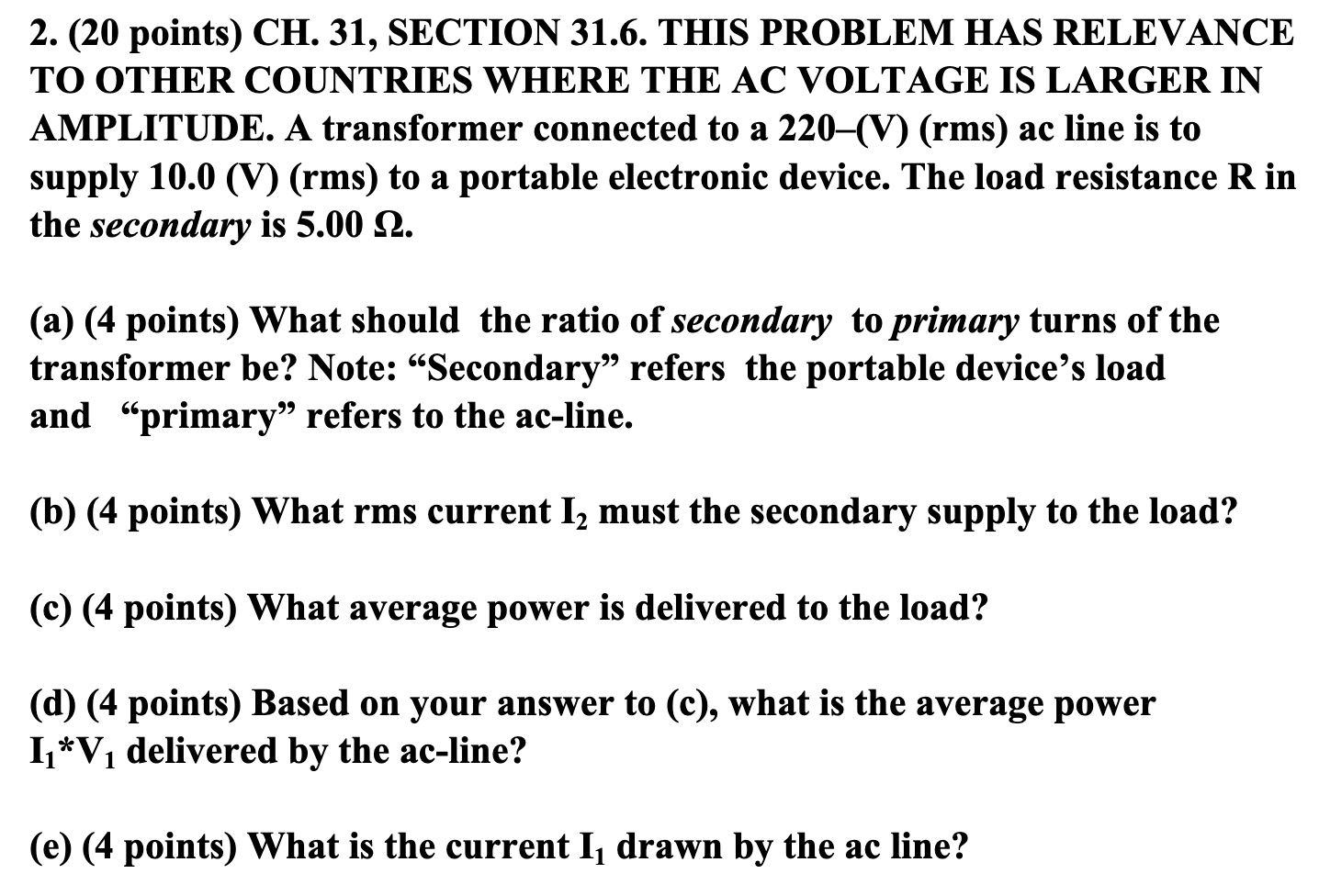 2. (20 points) CH. 31, SECTION 31.6. THIS PROBLEM HAS RELEVANCE TO OTHER COUNTRIES WHERE THE AC VOLTAGE IS LARGER IN AMPLITUDE. A transformer connected to a 220–(V) (rms) ac line is to supply 10.0 (V) (rms) to a portable electronic device. The load resistance R in the secondary is 5.00 Ω.

(a) (4 points) What should the ratio of secondary to primary turns of the transformer be? Note: “Secondary” refers the portable device’s load and “primary” refers to the ac-line.

(b) (4 points) What rms current $I_2$ must the secondary supply to the load?

(c) (4 points) What average power is delivered to the load?

(d) (4 points) Based on your answer to (c), what is the average power $I_1$*$V_1$ delivered by the ac-line?

(e) (4 points) What is the current $I_1$ drawn by the ac line?